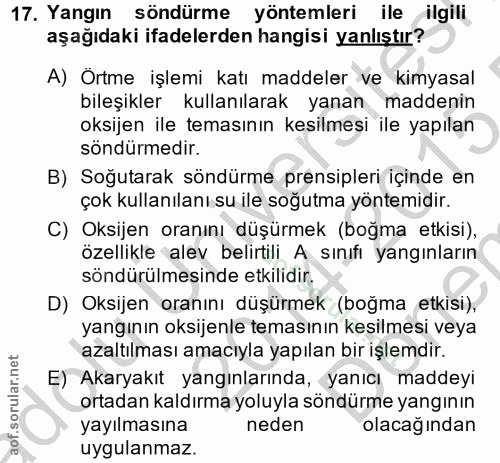 17. Yangın söndürme yöntemleri ile ilgili aşağıdaki ifadelerden hangisi yanlıştır?

A) Örtme işlemi katı maddeler ve kimyasal bileşikler kullanılarak yanan maddenin oksijen ile temasının kesilmesi ile yapılan söndürmedir.

B) Soğutarak söndürme prensipleri içinde en çok kullanılanı su ile soğutma yöntemidir.

C) Oksijen oranını düşürmek (boğma etkisi), özellikle alev belirtili A sınıfı yangınların söndürülmesinde etkilidir.

D) Oksijen oranını düşürmek (boğma etkisi), yangının oksijenle temasının kesilmesi veya azaltılması amacıyla yapılan bir işlemdir.

E) Akaryakıt yangınlarında, yanıcı maddeyi ortadan kaldırma yoluyla söndürme yangının yayılmasına neden olacağından uygulanmaz.

aof.sorular.net
Anadolu Üniversitesi 2014-2015 Dönem
aof.sorular.net